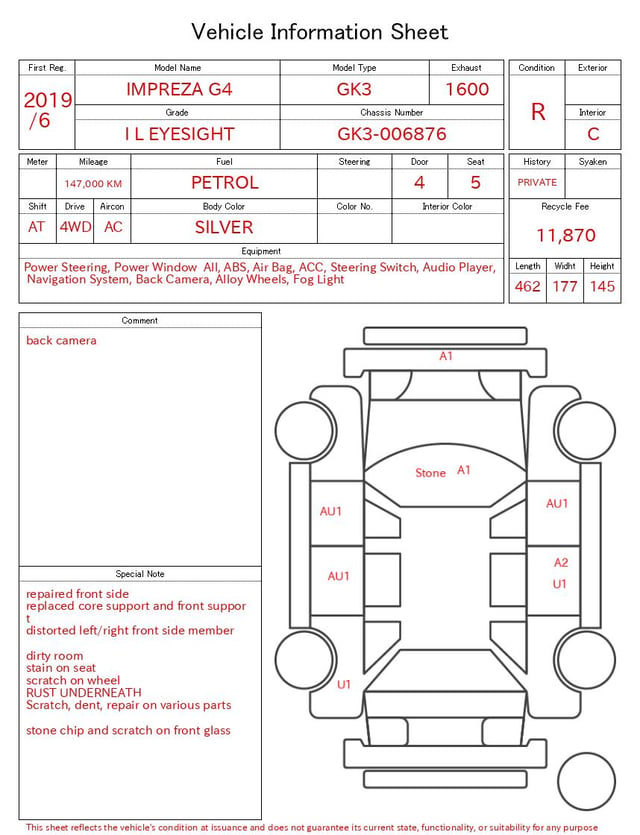 Vehicle Information Sheet

| First Reg. | Model Name | Model Type | Exhaust |
|---|---|---|---|
| 2019 /6 | IMPREZA G4 | GK3 | 1600 |
| | Grade | Chassis Number | |
| | I L EYESIGHT | GK3-006876 | |

| Condition | Exterior |
|---|---|
| R | |
| | Interior |
| | C |

| Meter | Mileage | Fuel | Steering | Door | Seat |
|---|---|---|---|---|---|
| | 147,000 KM | PETROL | | 4 | 5 |

| Shift | Drive | Aircon | Body Color | Color No. | Interior Color |
|---|---|---|---|---|---|
| AT | 4WD | AC | SILVER | | |

| History | Syaken |
|---|---|
| PRIVATE | |

Recycle Fee
11,870

Equipment
Power Steering, Power Window All, ABS, Air Bag, ACC, Steering Switch, Audio Player, Navigation System, Back Camera, Alloy Wheels, Fog Light

| Length | Widht | Height |
|---|---|---|
| 462 | 177 | 145 |

Comment
back camera

Special Note
repaired front side
replaced core support and front suppor t
distorted left/right front side member

dirty room
stain on seat
scratch on wheel
RUST UNDERNEATH
Scratch, dent, repair on various parts

stone chip and scratch on front glass

A1
Stone A1
AU1
AU1
AU1
A2
U1
U1

This sheet reflects the vehicle's condition at issuance and does not guarantee its current state, functionality, or suitability for any purpose